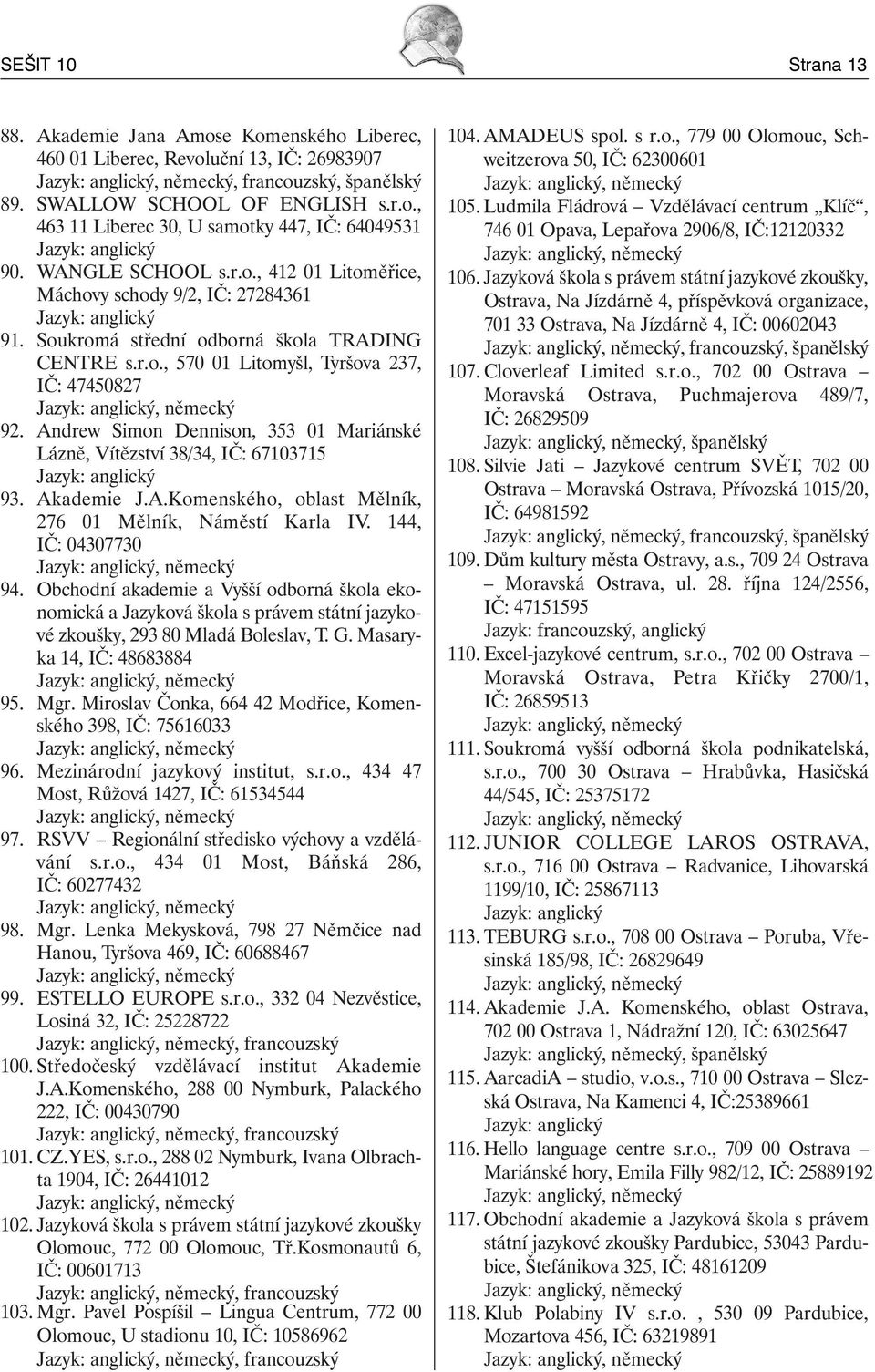 SEŠIT 10 Strana 13

88. Akademie Jana Amose Komenského Liberec, 460 01 Liberec, Revoluční 13, IČ: 26983907
Jazyk: anglický, německý, francouzský, španělský
89. SWALLOW SCHOOL OF ENGLISH s.r.o., 463 11 Liberec 30, U samotky 447, IČ: 64049531
Jazyk: anglický
90. WANGLE SCHOOL s.r.o., 412 01 Litoměřice, Máchovy schody 9/2, IČ: 27284361
Jazyk: anglický
91. Soukromá střední odborná škola TRADING CENTRE s.r.o., 570 01 Litomyšl, Tyršova 237, IČ: 47450827
Jazyk: anglický, německý
92. Andrew Simon Dennison, 353 01 Mariánské Lázně, Vítězství 38/34, IČ: 67103715
Jazyk: anglický
93. Akademie J.A.Komenského, oblast Mělník, 276 01 Mělník, Náměstí Karla IV. 144, IČ: 04307730
Jazyk: anglický, německý
94. Obchodní akademie a Vyšší odborná škola ekonomická a Jazyková škola s právem státní jazykové zkoušky, 293 80 Mladá Boleslav, T. G. Masaryka 14, IČ: 48683884
Jazyk: anglický, německý
95. Mgr. Miroslav Čonka, 664 42 Modřice, Komenského 398, IČ: 75616033
Jazyk: anglický, německý
96. Mezinárodní jazykový institut, s.r.o., 434 47 Most, Růžová 1427, IČ: 61534544
Jazyk: anglický, německý
97. RSVV – Regionální středisko výchovy a vzdělávání s.r.o., 434 01 Most, Báňská 286, IČ: 60277432
Jazyk: anglický, německý
98. Mgr. Lenka Mekysková, 798 27 Němčice nad Hanou, Tyršova 469, IČ: 60688467
Jazyk: anglický, německý
99. ESTELLO EUROPE s.r.o., 332 04 Nezvěstice, Losiná 32, IČ: 25228722
Jazyk: anglický, německý, francouzský
100. Středočeský vzdělávací institut Akademie J.A.Komenského, 288 00 Nymburk, Palackého 222, IČ: 00430790
Jazyk: anglický, německý, francouzský
101. CZ.YES, s.r.o., 288 02 Nymburk, Ivana Olbrachta 1904, IČ: 26441012
Jazyk: anglický, německý
102. Jazyková škola s právem státní jazykové zkoušky Olomouc, 772 00 Olomouc, Tř.Kosmonautů 6, IČ: 00601713
Jazyk: anglický, německý, francouzský
103. Mgr. Pavel Pospíšil – Lingua Centrum, 772 00 Olomouc, U stadionu 10, IČ: 10586962
Jazyk: anglický, německý, francouzský
104. AMADEUS spol. s r.o., 779 00 Olomouc, Schweitzerova 50, IČ: 62300601
Jazyk: anglický, německý
105. Ludmila Fládrová – Vzdělávací centrum „Klíč“, 746 01 Opava, Lepařova 2906/8, IČ:12120332
Jazyk: anglický, německý
106. Jazyková škola s právem státní jazykové zkoušky, Ostrava, Na Jízdárně 4, příspěvková organizace, 701 33 Ostrava, Na Jízdárně 4, IČ: 00602043
Jazyk: anglický, německý, francouzský, španělský
107. Cloverleaf Limited s.r.o., 702 00 Ostrava – Moravská Ostrava, Puchmajerova 489/7, IČ: 26829509
Jazyk: anglický, německý, španělský
108. Silvie Jati – Jazykové centrum SVĚT, 702 00 Ostrava – Moravská Ostrava, Přívozská 1015/20, IČ: 64981592
Jazyk: anglický, německý, francouzský, španělský
109. Dům kultury města Ostravy, a.s., 709 24 Ostrava – Moravská Ostrava, ul. 28. října 124/2556, IČ: 47151595
Jazyk: francouzský, anglický
110. Excel-jazykové centrum, s.r.o., 702 00 Ostrava – Moravská Ostrava, Petra Křičky 2700/1, IČ: 26859513
Jazyk: anglický, německý
111. Soukromá vyšší odborná škola podnikatelská, s.r.o., 700 30 Ostrava – Hrabůvka, Hasičská 44/545, IČ: 25375172
Jazyk: anglický, německý
112. JUNIOR COLLEGE LAROS OSTRAVA, s.r.o., 716 00 Ostrava – Radvanice, Lihovarská 1199/10, IČ: 25867113
Jazyk: anglický
113. TEBURG s.r.o., 708 00 Ostrava – Poruba, Vřesinská 185/98, IČ: 26829649
Jazyk: anglický, německý
114. Akademie J.A. Komenského, oblast Ostrava, 702 00 Ostrava 1, Nádražní 120, IČ: 63025647
Jazyk: anglický, německý, španělský
115. AarcadiA – studio, v.o.s., 710 00 Ostrava – Slezská Ostrava, Na Kamenci 4, IČ:25389661
Jazyk: anglický
116. Hello language centre s.r.o., 709 00 Ostrava – Mariánské hory, Emila Filly 982/12, IČ: 25889192
Jazyk: anglický, německý
117. Obchodní akademie a Jazyková škola s právem státní jazykové zkoušky Pardubice, 53043 Pardubice, Štefánikova 325, IČ: 48161209
Jazyk: anglický, německý
118. Klub Polabiny IV s.r.o. , 530 09 Pardubice, Mozartova 456, IČ: 63219891
Jazyk: anglický, německý